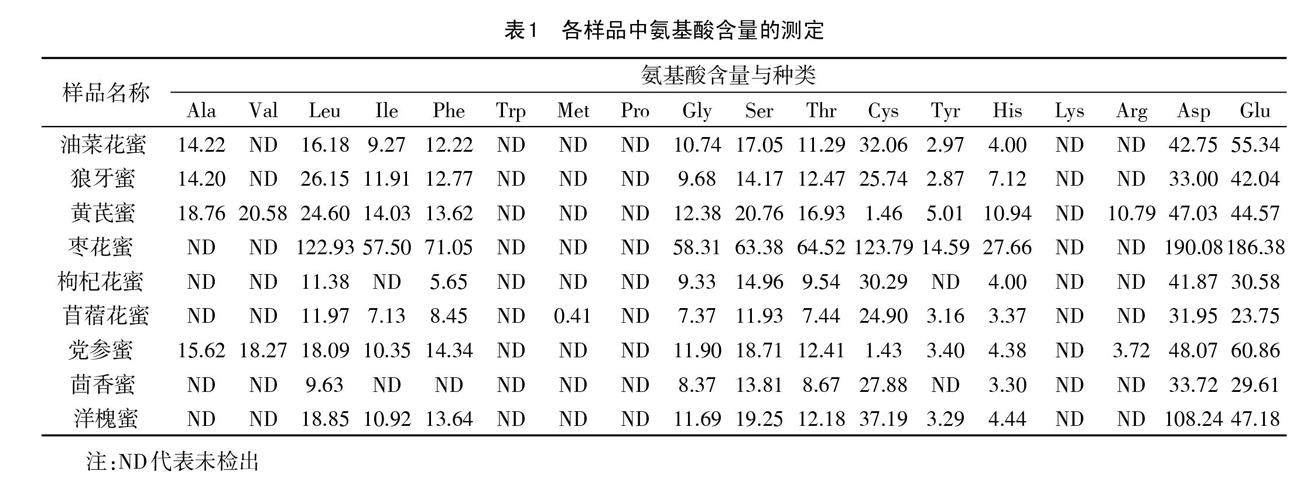 表1　各样品中氨基酸含量的测定

| 样品名称 | 氨基酸含量与种类 | | | | | | | | | | | | | | | | | |
|---|---|---|---|---|---|---|---|---|---|---|---|---|---|---|---|---|---|---|
| | Ala | Val | Leu | Ile | Phe | Trp | Met | Pro | Gly | Ser | Thr | Cys | Tyr | His | Lys | Arg | Asp | Glu |
| 油菜花蜜 | 14.22 | ND | 16.18 | 9.27 | 12.22 | ND | ND | ND | 10.74 | 17.05 | 11.29 | 32.06 | 2.97 | 4.00 | ND | ND | 42.75 | 55.34 |
| 狼牙蜜 | 14.20 | ND | 26.15 | 11.91 | 12.77 | ND | ND | ND | 9.68 | 14.17 | 12.47 | 25.74 | 2.87 | 7.12 | ND | ND | 33.00 | 42.04 |
| 黄芪蜜 | 18.76 | 20.58 | 24.60 | 14.03 | 13.62 | ND | ND | ND | 12.38 | 20.76 | 16.93 | 1.46 | 5.01 | 10.94 | ND | 10.79 | 47.03 | 44.57 |
| 枣花蜜 | ND | ND | 122.93 | 57.50 | 71.05 | ND | ND | ND | 58.31 | 63.38 | 64.52 | 123.79 | 14.59 | 27.66 | ND | ND | 190.08 | 186.38 |
| 枸杞花蜜 | ND | ND | 11.38 | ND | 5.65 | ND | ND | ND | 9.33 | 14.96 | 9.54 | 30.29 | ND | 4.00 | ND | ND | 41.87 | 30.58 |
| 苜蓿花蜜 | ND | ND | 11.97 | 7.13 | 8.45 | ND | 0.41 | ND | 7.37 | 11.93 | 7.44 | 24.90 | 3.16 | 3.37 | ND | ND | 31.95 | 23.75 |
| 党参蜜 | 15.62 | 18.27 | 18.09 | 10.35 | 14.34 | ND | ND | ND | 11.90 | 18.71 | 12.41 | 1.43 | 3.40 | 4.38 | ND | 3.72 | 48.07 | 60.86 |
| 茴香蜜 | ND | ND | 9.63 | ND | ND | ND | ND | ND | 8.37 | 13.81 | 8.67 | 27.88 | ND | 3.30 | ND | ND | 33.72 | 29.61 |
| 洋槐蜜 | ND | ND | 18.85 | 10.92 | 13.64 | ND | ND | ND | 11.69 | 19.25 | 12.18 | 37.19 | 3.29 | 4.44 | ND | ND | 108.24 | 47.18 |

注:ND代表未检出